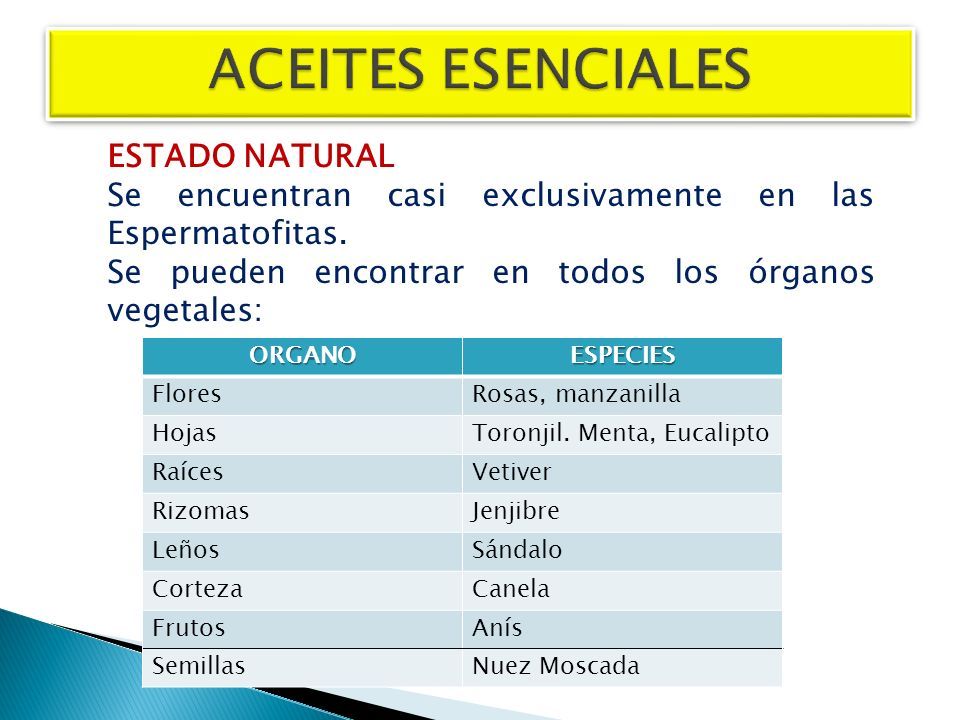 ACEITES ESENCIALES

ESTADO NATURAL
Se encuentran casi exclusivamente en las Espermatofitas.
Se pueden encontrar en todos los órganos vegetales:

| ORGANO | ESPECIES |
|---|---|
| Flores | Rosas, manzanilla |
| Hojas | Toronjil. Menta, Eucalipto |
| Raíces | Vetiver |
| Rizomas | Jenjibre |
| Leños | Sándalo |
| Corteza | Canela |
| Frutos | Anís |
| Semillas | Nuez Moscada |